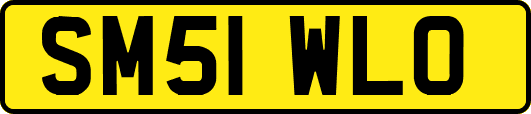 SM51 WLO